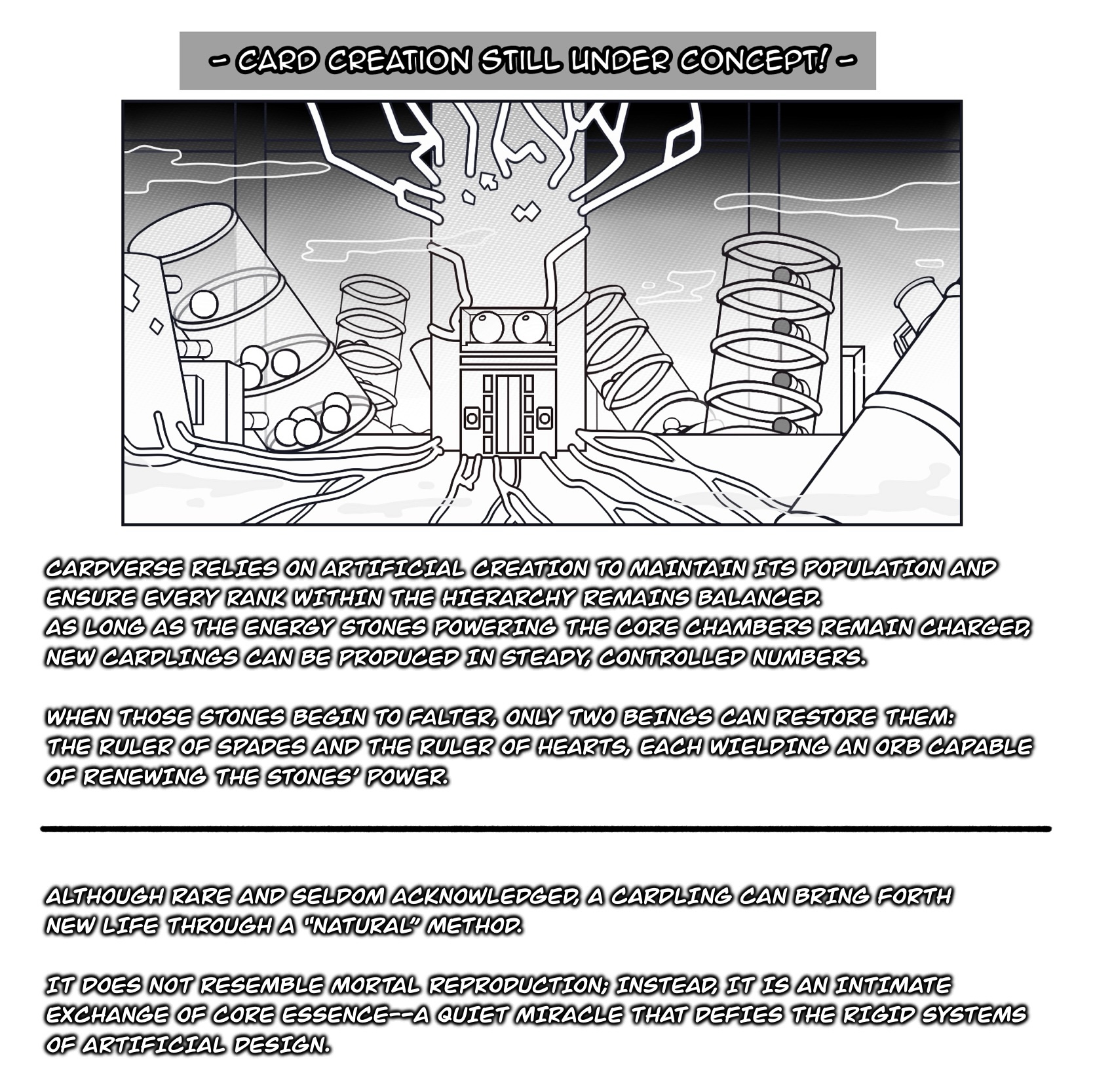 - CARD CREATION STILL UNDER CONCEPT! -

CARDVERSE RELIES ON ARTIFICIAL CREATION TO MAINTAIN ITS POPULATION AND ENSURE EVERY RANK WITHIN THE HIERARCHY REMAINS BALANCED.
AS LONG AS THE ENERGY STONES POWERING THE CORE CHAMBERS REMAIN CHARGED, NEW CARDLINGS CAN BE PRODUCED IN STEADY, CONTROLLED NUMBERS.

WHEN THOSE STONES BEGIN TO FALTER, ONLY TWO BEINGS CAN RESTORE THEM: THE RULER OF SPADES AND THE RULER OF HEARTS, EACH WIELDING AN ORB CAPABLE OF RENEWING THE STONES' POWER.

ALTHOUGH RARE AND SELDOM ACKNOWLEDGED, A CARDLING CAN BRING FORTH NEW LIFE THROUGH A "NATURAL" METHOD.

IT DOES NOT RESEMBLE MORTAL REPRODUCTION; INSTEAD, IT IS AN INTIMATE EXCHANGE OF CORE ESSENCE--A QUIET MIRACLE THAT DEFIES THE RIGID SYSTEMS OF ARTIFICIAL DESIGN.